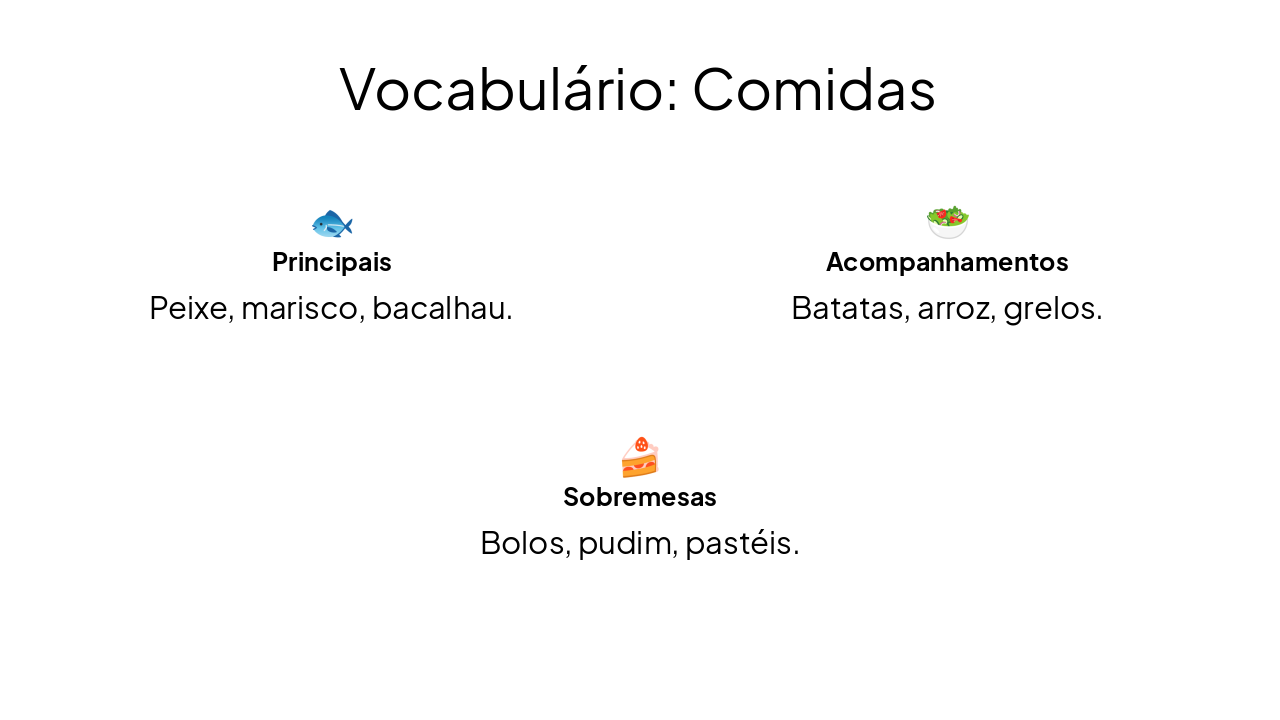 Vocabulário: Comidas

Principais

Peixe, marisco, bacalhau.

Acompanhamentos

Batatas, arroz, grelos.

Sobremesas

Bolos, pudim, pastéis.